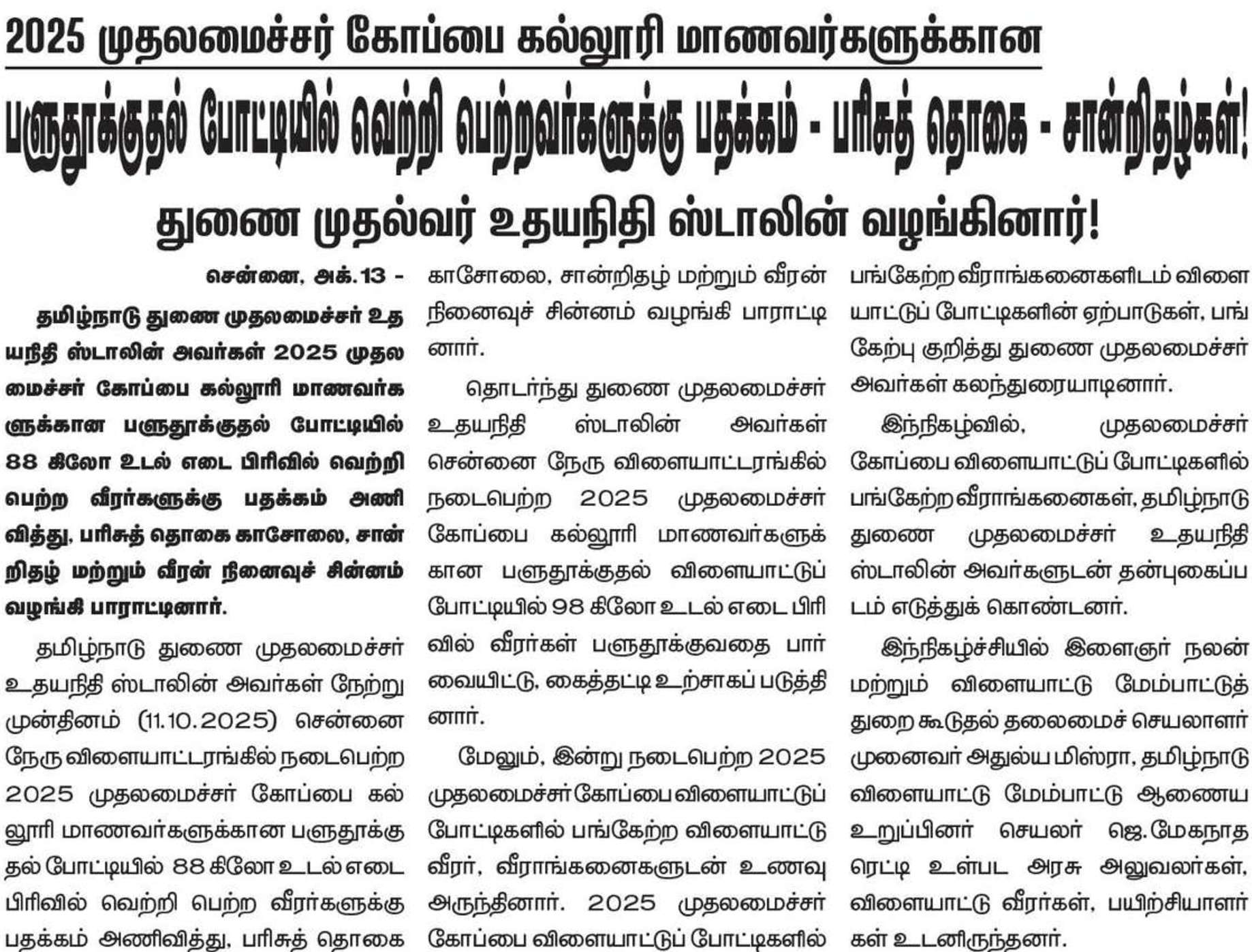 2025 முதலமைச்சர் கோப்பை கல்லூரி மாணவர்களுக்கான

பளுதூக்குதல் போட்டியில் வெற்றி பெற்றவர்களுக்கு பதக்கம் - பரிசுத் தொகை - சான்றிதழ்கள்!

துணை முதல்வர் உதயநிதி ஸ்டாலின் வழங்கினார்!

சென்னை, அக்.13 -

தமிழ்நாடு துணை முதலமைச்சர் உதயநிதி ஸ்டாலின் அவர்கள் 2025 முதலமைச்சர் கோப்பை கல்லூரி மாணவர்களுக்கான பளுதூக்குதல் போட்டியில் 88 கிலோ உடல் எடை பிரிவில் வெற்றி பெற்ற வீரர்களுக்கு பதக்கம் அணிவித்து, பரிசுத் தொகை காசோலை, சான்றிதழ் மற்றும் வீரன் நினைவுச் சின்னம் வழங்கி பாராட்டினார்.

தமிழ்நாடு துணை முதலமைச்சர் உதயநிதி ஸ்டாலின் அவர்கள் நேற்று முன்தினம் (11.10.2025) சென்னை நேரு விளையாட்டரங்கில் நடைபெற்ற 2025 முதலமைச்சர் கோப்பை கல்லூரி மாணவர்களுக்கான பளுதூக்குதல் போட்டியில் 88 கிலோ உடல் எடை பிரிவில் வெற்றி பெற்ற வீரர்களுக்கு பதக்கம் அணிவித்து, பரிசுத் தொகை காசோலை, சான்றிதழ் மற்றும் வீரன் நினைவுச் சின்னம் வழங்கி பாராட்டினார்.

தொடர்ந்து துணை முதலமைச்சர் உதயநிதி ஸ்டாலின் அவர்கள் சென்னை நேரு விளையாட்டரங்கில் நடைபெற்ற 2025 முதலமைச்சர் கோப்பை கல்லூரி மாணவர்களுக்கான பளுதூக்குதல் விளையாட்டுப் போட்டியில் 98 கிலோ உடல் எடை பிரிவில் வீரர்கள் பளுதூக்குவதை பார்வையிட்டு, கைத்தட்டி உற்சாகப் படுத்தினார்.

மேலும், இன்று நடைபெற்ற 2025 முதலமைச்சர் கோப்பை விளையாட்டுப் போட்டிகளில் பங்கேற்ற விளையாட்டு வீரர், வீராங்கனைகளுடன் உணவு அருந்தினார். 2025 முதலமைச்சர் கோப்பை விளையாட்டுப் போட்டிகளில் பங்கேற்ற வீராங்கனைகளிடம் விளையாட்டுப் போட்டிகளின் ஏற்பாடுகள், பங்கேற்பு குறித்து துணை முதலமைச்சர் அவர்கள் கலந்துரையாடினார்.

இந்நிகழ்வில், முதலமைச்சர் கோப்பை விளையாட்டுப் போட்டிகளில் பங்கேற்ற வீராங்கனைகள், தமிழ்நாடு துணை முதலமைச்சர் உதயநிதி ஸ்டாலின் அவர்களுடன் தன்புகைப்படம் எடுத்துக் கொண்டனர்.

இந்நிகழ்ச்சியில் இளைஞர் நலன் மற்றும் விளையாட்டு மேம்பாட்டுத் துறை கூடுதல் தலைமைச் செயலாளர் முனைவர் அதுல்ய மிஸ்ரா, தமிழ்நாடு விளையாட்டு மேம்பாட்டு ஆணைய உறுப்பினர் செயலர் ஜெ.மேகநாத ரெட்டி உள்பட அரசு அலுவலர்கள், விளையாட்டு வீரர்கள், பயிற்சியாளர்கள் உடனிருந்தனர்.